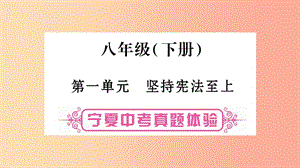 八年级(下册)

第一单元　坚持宪法至上

宁夏中考真题体验